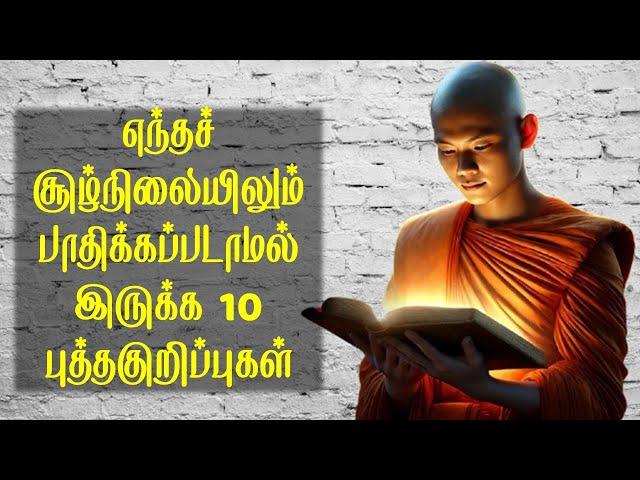 எந்தச்
சூழ்நிலையிலும்
பாதிக்கப்படாமல்
இருக்க 10
புத்தகுறிப்புகள்